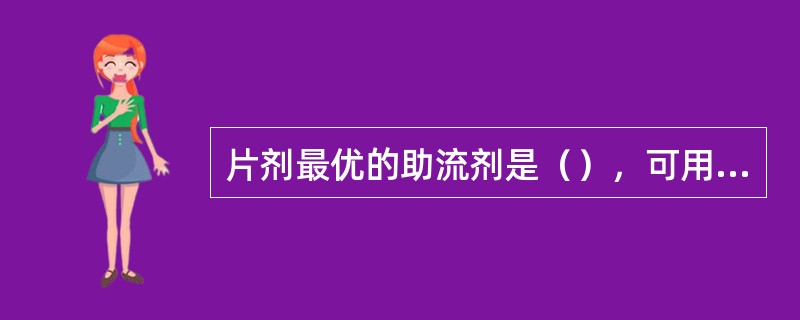 片剂最优的助流剂是（），可用...